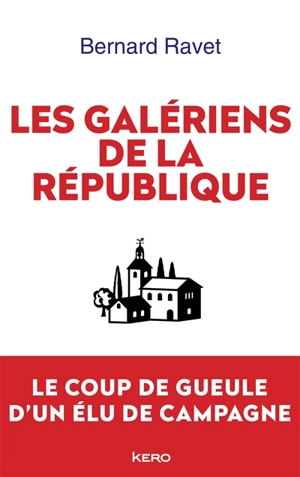 Bernard Ravet

LES GALÉRIENS DE LA RÉPUBLIQUE

LE COUP DE GUEULE D'UN ÉLU DE CAMPAGNE

KERO